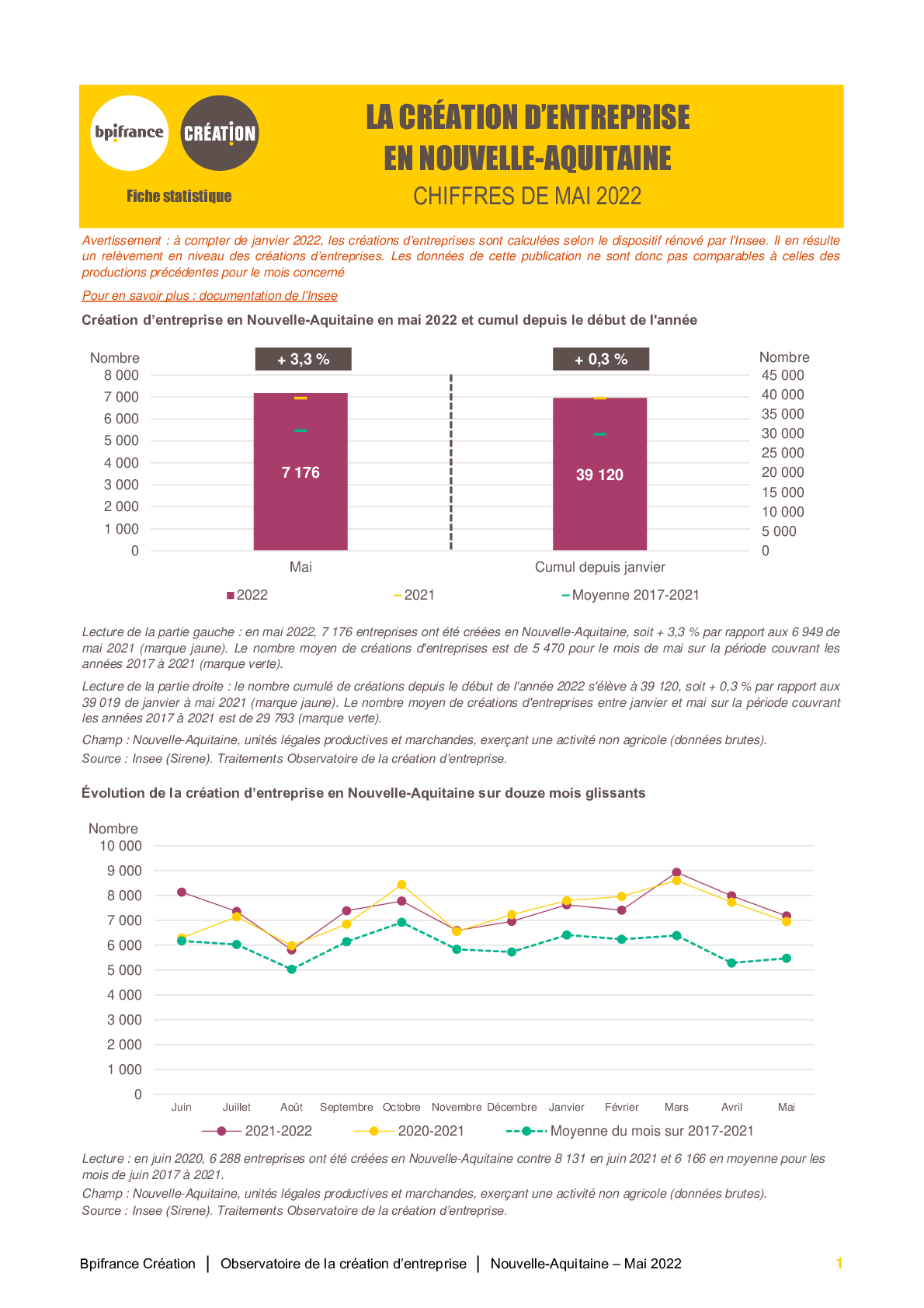 bpifrance CRÉATION

Fiche statistique

LA CRÉATION D'ENTREPRISE EN NOUVELLE-AQUITAINE
CHIFFRES DE MAI 2022

Avertissement : à compter de janvier 2022, les créations d'entreprises sont calculées selon le dispositif rénové par l'Insee. Il en résulte un relèvement en niveau des créations d'entreprises. Les données de cette publication ne sont donc pas comparables à celles des productions précédentes pour le mois concerné

Pour en savoir plus : documentation de l'Insee

Création d'entreprise en Nouvelle-Aquitaine en mai 2022 et cumul depuis le début de l'année

Nombre
8 000
7 000
6 000
5 000
4 000
3 000
2 000
1 000
0

+ 3,3 %
7 176
Mai

+ 0,3 %
39 120
Cumul depuis janvier

Nombre
45 000
40 000
35 000
30 000
25 000
20 000
15 000
10 000
5 000
0

2022  2021  Moyenne 2017-2021

Lecture de la partie gauche : en mai 2022, 7 176 entreprises ont été créées en Nouvelle-Aquitaine, soit + 3,3 % par rapport aux 6 949 de mai 2021 (marque jaune). Le nombre moyen de créations d'entreprises est de 5 470 pour le mois de mai sur la période couvrant les années 2017 à 2021 (marque verte).

Lecture de la partie droite : le nombre cumulé de créations depuis le début de l'année 2022 s'élève à 39 120, soit + 0,3 % par rapport aux 39 019 de janvier à mai 2021 (marque jaune). Le nombre moyen de créations d'entreprises entre janvier et mai sur la période couvrant les années 2017 à 2021 est de 29 793 (marque verte).

Champ : Nouvelle-Aquitaine, unités légales productives et marchandes, exerçant une activité non agricole (données brutes).

Source : Insee (Sirene). Traitements Observatoire de la création d'entreprise.

Évolution de la création d'entreprise en Nouvelle-Aquitaine sur douze mois glissants

Nombre
10 000
9 000
8 000
7 000
6 000
5 000
4 000
3 000
2 000
1 000
0

Juin Juillet Août Septembre Octobre Novembre Décembre Janvier Février Mars Avril Mai

2021-2022  2020-2021  Moyenne du mois sur 2017-2021

Lecture : en juin 2020, 6 288 entreprises ont été créées en Nouvelle-Aquitaine contre 8 131 en juin 2021 et 6 166 en moyenne pour les mois de juin 2017 à 2021.

Champ : Nouvelle-Aquitaine, unités légales productives et marchandes, exerçant une activité non agricole (données brutes).

Source : Insee (Sirene). Traitements Observatoire de la création d'entreprise.

Bpifrance Création | Observatoire de la création d'entreprise | Nouvelle-Aquitaine – Mai 2022 1